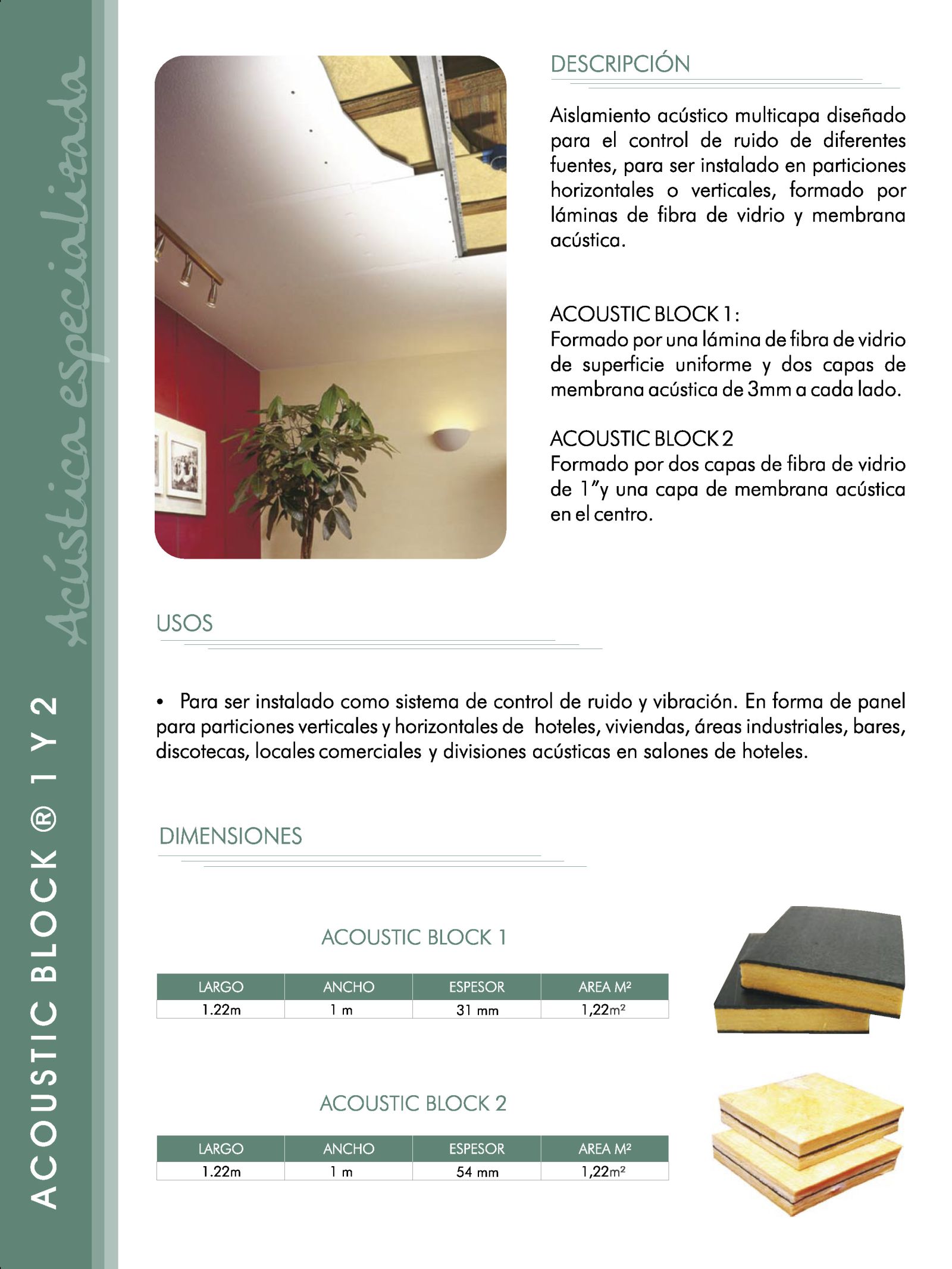 ACOUSTIC BLOCK ® 1 Y 2

Acústica especializada

DESCRIPCIÓN

Aislamiento acústico multicapa diseñado para el control de ruido de diferentes fuentes, para ser instalado en particiones horizontales o verticales, formado por láminas de fibra de vidrio y membrana acústica.

ACOUSTIC BLOCK 1:
Formado por una lámina de fibra de vidrio de superficie uniforme y dos capas de membrana acústica de 3mm a cada lado.

ACOUSTIC BLOCK 2
Formado por dos capas de fibra de vidrio de 1"y una capa de membrana acústica en el centro.

USOS

• Para ser instalado como sistema de control de ruido y vibración. En forma de panel para particiones verticales y horizontales de hoteles, viviendas, áreas industriales, bares, discotecas, locales comerciales y divisiones acústicas en salones de hoteles.

DIMENSIONES

ACOUSTIC BLOCK 1

| LARGO | ANCHO | ESPESOR | AREA M² |
|---|---|---|---|
| 1.22m | 1 m | 31 mm | 1,22m² |

ACOUSTIC BLOCK 2

| LARGO | ANCHO | ESPESOR | AREA M² |
|---|---|---|---|
| 1.22m | 1 m | 54 mm | 1,22m² |